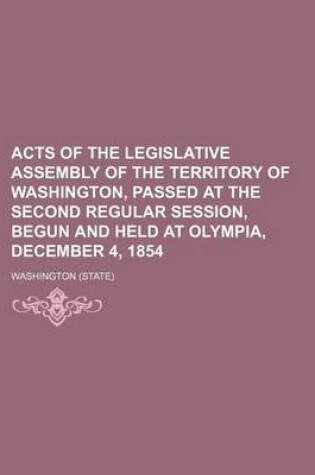 ACTS OF THE LEGISLATIVE ASSEMBLY OF THE TERRITORY OF WASHINGTON, PASSED AT THE SECOND REGULAR SESSION, BEGUN AND HELD AT OLYMPIA, DECEMBER 4, 1854

WASHINGTON (STATE)